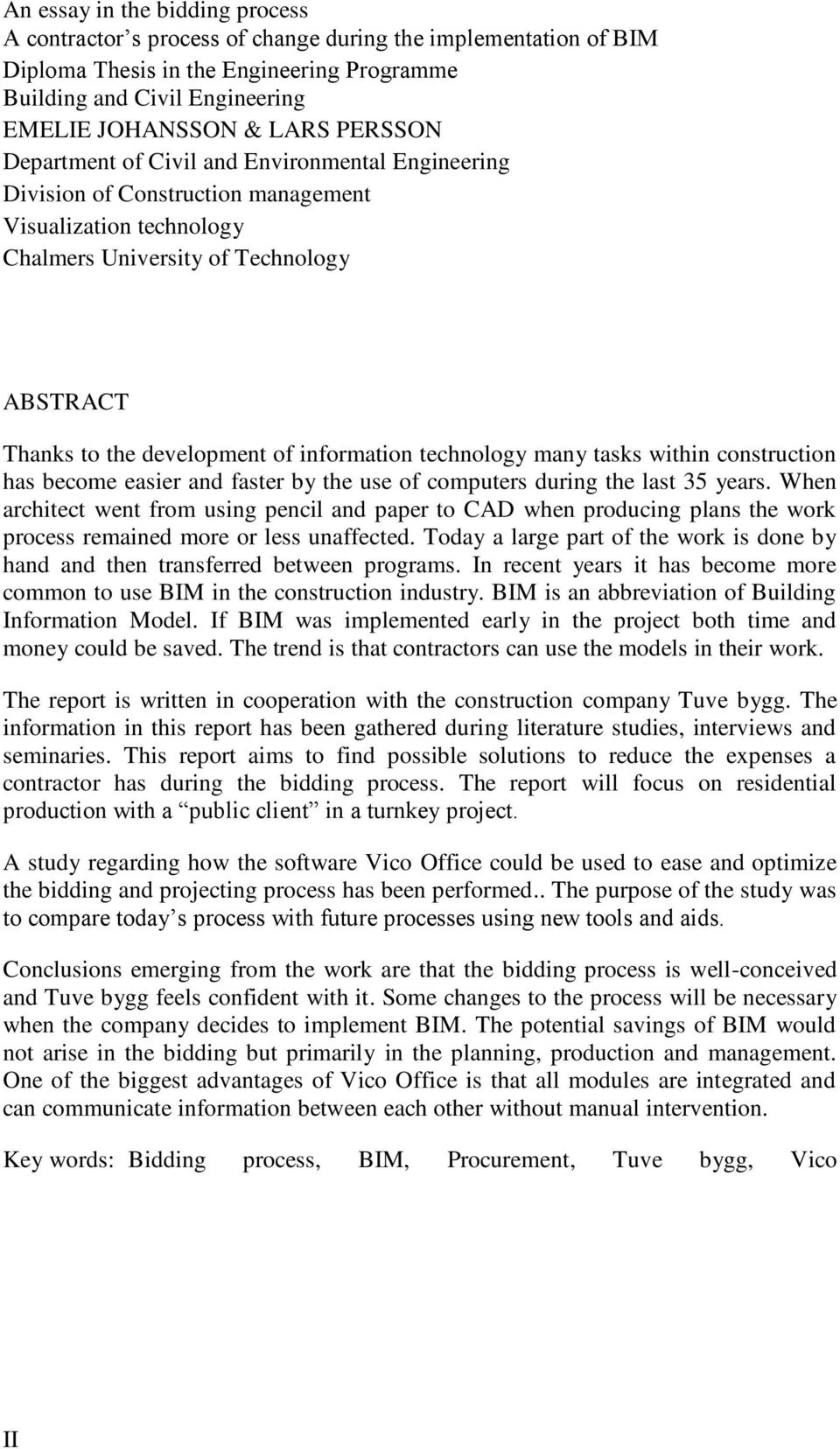 An essay in the bidding process
A contractor’s process of change during the implementation of BIM
Diploma Thesis in the Engineering Programme
Building and Civil Engineering
EMELIE JOHANSSON & LARS PERSSON
Department of Civil and Environmental Engineering
Division of Construction management
Visualization technology
Chalmers University of Technology

ABSTRACT

Thanks to the development of information technology many tasks within construction has become easier and faster by the use of computers during the last 35 years. When architect went from using pencil and paper to CAD when producing plans the work process remained more or less unaffected. Today a large part of the work is done by hand and then transferred between programs. In recent years it has become more common to use BIM in the construction industry. BIM is an abbreviation of Building Information Model. If BIM was implemented early in the project both time and money could be saved. The trend is that contractors can use the models in their work.

The report is written in cooperation with the construction company Tuve bygg. The information in this report has been gathered during literature studies, interviews and seminaries. This report aims to find possible solutions to reduce the expenses a contractor has during the bidding process. The report will focus on residential production with a “public client” in a turnkey project.

A study regarding how the software Vico Office could be used to ease and optimize the bidding and projecting process has been performed.. The purpose of the study was to compare today’s process with future processes using new tools and aids.

Conclusions emerging from the work are that the bidding process is well-conceived and Tuve bygg feels confident with it. Some changes to the process will be necessary when the company decides to implement BIM. The potential savings of BIM would not arise in the bidding but primarily in the planning, production and management. One of the biggest advantages of Vico Office is that all modules are integrated and can communicate information between each other without manual intervention.

Key words: Bidding process, BIM, Procurement, Tuve bygg, Vico

II